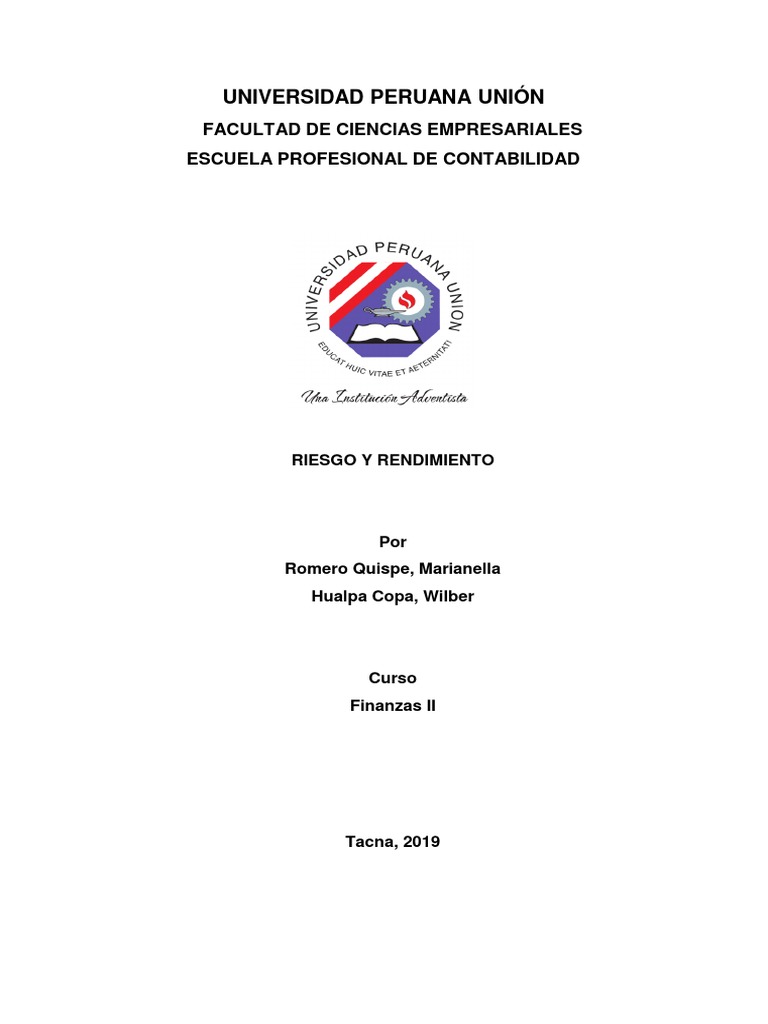 UNIVERSIDAD PERUANA UNIÓN

FACULTAD DE CIENCIAS EMPRESARIALES

ESCUELA PROFESIONAL DE CONTABILIDAD

UNIVERSIDAD PERUANA UNION

EDUCAT HUIC VITAE ET AETERNITATI

Una Institución Adventista

RIESGO Y RENDIMIENTO

Por

Romero Quispe, Marianella

Hualpa Copa, Wilber

Curso

Finanzas II

Tacna, 2019